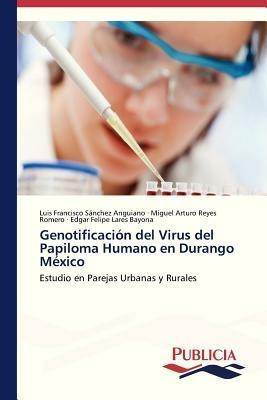 Luis Francisco Sánchez Anguiano · Miguel Arturo Reyes Romero · Edgar Felipe Lares Bayona

Genotificación del Virus del Papiloma Humano en Durango México

Estudio en Parejas Urbanas y Rurales

PUBLICIA